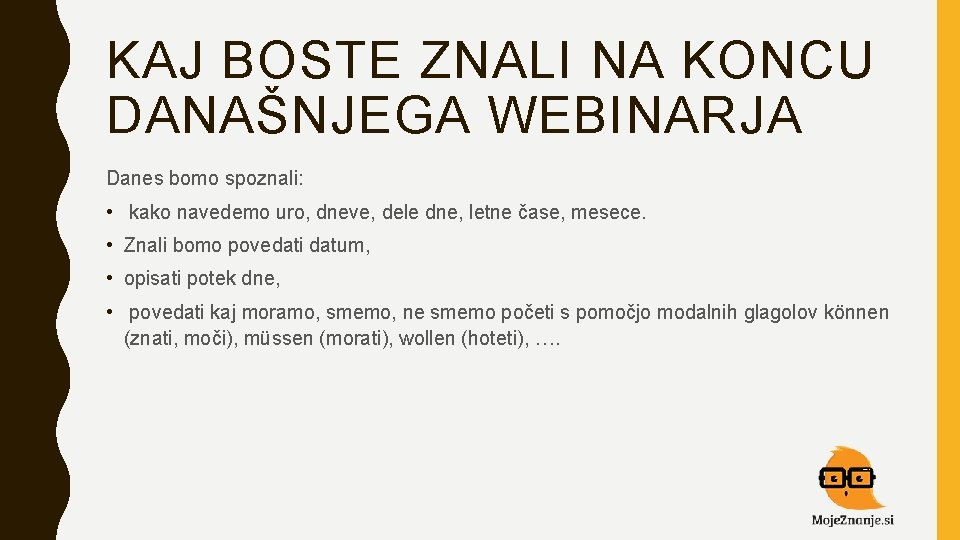 KAJ BOSTE ZNALI NA KONCU DANAŠNJEGA WEBINARJA

Danes bomo spoznali:

• kako navedemo uro, dneve, dele dne, letne čase, mesece.

• Znali bomo povedati datum,

• opisati potek dne,

• povedati kaj moramo, smemo, ne smemo početi s pomočjo modalnih glagolov können (znati, moči), müssen (morati), wollen (hoteti), ….

MojeZnanje.si